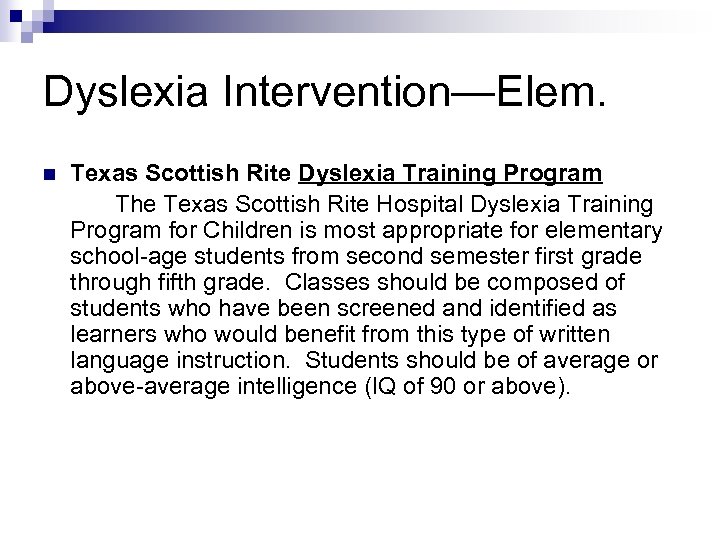 Dyslexia Intervention—Elem.

• Texas Scottish Rite Dyslexia Training Program

The Texas Scottish Rite Hospital Dyslexia Training Program for Children is most appropriate for elementary school-age students from second semester first grade through fifth grade. Classes should be composed of students who have been screened and identified as learners who would benefit from this type of written language instruction. Students should be of average or above-average intelligence (IQ of 90 or above).